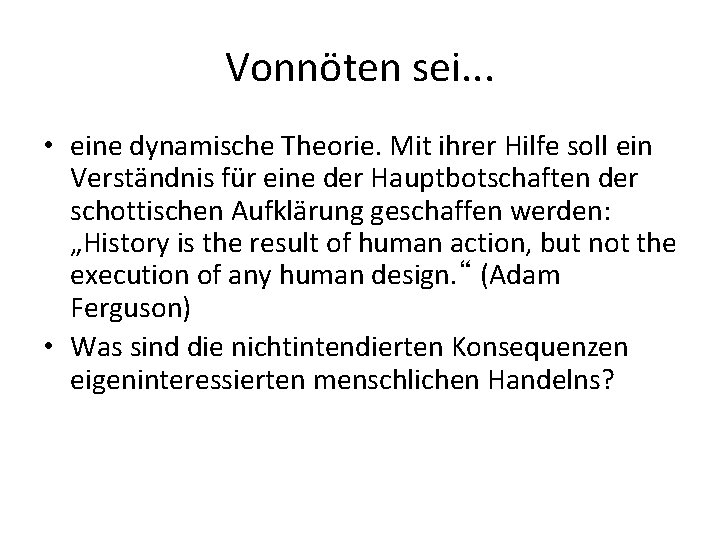 Vonnöten sei...

• eine dynamische Theorie. Mit ihrer Hilfe soll ein Verständnis für eine der Hauptbotschaften der schottischen Aufklärung geschaffen werden: „History is the result of human action, but not the execution of any human design.“ (Adam Ferguson)
• Was sind die nichtintendierten Konsequenzen eigeninteressierten menschlichen Handelns?